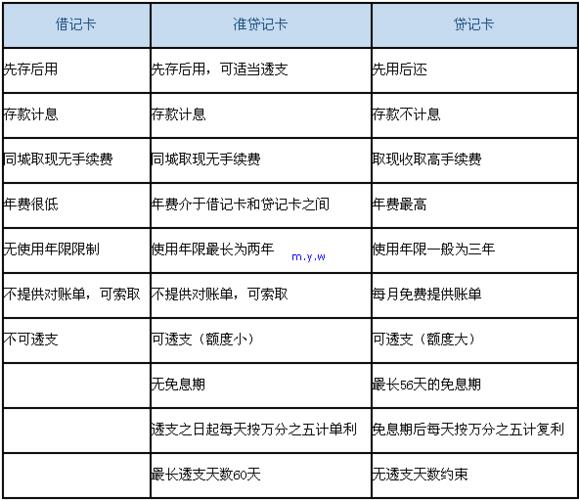 | 借记卡 | 准贷记卡 | 贷记卡 |
|---|---|---|
| 先存后用 | 先存后用，可适当透支 | 先用后还 |
| 存款计息 | 存款计息 | 存款不计息 |
| 同城取现无手续费 | 同城取现无手续费 | 取现收取高手续费 |
| 年费很低 | 年费介于借记卡和贷记卡之间 | 年费最高 |
| 无使用年限限制 | 使用年限最长为两年 m.y.w | 使用年限一般为三年 |
| 不提供对账单，可索取 | 不提供对账单，可索取 | 每月免费提供账单 |
| 不可透支 | 可透支（额度小） | 可透支（额度大） |
| | 无免息期 | 最长56天的免息期 |
| | 透支之日起每天按万分之五计单利 | 免息期后每天按万分之五计复利 |
| | 最长透支天数60天 | 无透支天数约束 |